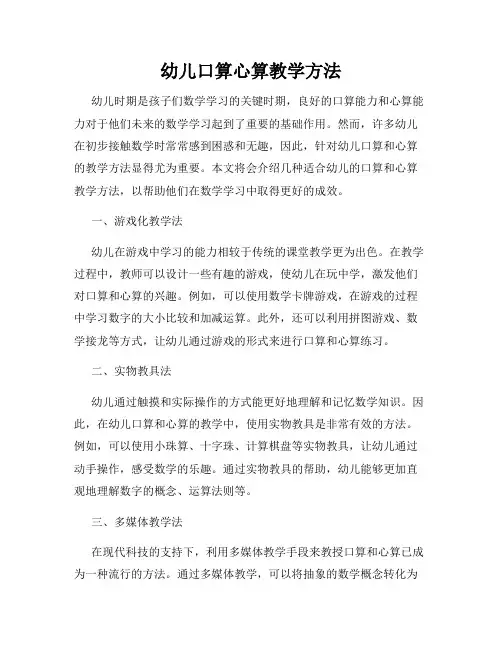 幼儿口算心算教学方法

幼儿时期是孩子们数学学习的关键时期，良好的口算能力和心算能力对于他们未来的数学学习起到了重要的基础作用。然而，许多幼儿在初步接触数学时常常感到困惑和无趣，因此，针对幼儿口算和心算的教学方法显得尤为重要。本文将会介绍几种适合幼儿的口算和心算教学方法，以帮助他们在数学学习中取得更好的成效。

一、游戏化教学法

幼儿在游戏中学习的能力相较于传统的课堂教学更为出色。在教学过程中，教师可以设计一些有趣的游戏，使幼儿在玩中学，激发他们对口算和心算的兴趣。例如，可以使用数学卡牌游戏，在游戏的过程中学习数字的大小比较和加减运算。此外，还可以利用拼图游戏、数学接龙等方式，让幼儿通过游戏的形式来进行口算和心算练习。

二、实物教具法

幼儿通过触摸和实际操作的方式能更好地理解和记忆数学知识。因此，在幼儿口算和心算的教学中，使用实物教具是非常有效的方法。例如，可以使用小珠算、十字珠、计算棋盘等实物教具，让幼儿通过动手操作，感受数学的乐趣。通过实物教具的帮助，幼儿能够更加直观地理解数字的概念、运算法则等。

三、多媒体教学法

在现代科技的支持下，利用多媒体教学手段来教授口算和心算已成为一种流行的方法。通过多媒体教学，可以将抽象的数学概念转化为